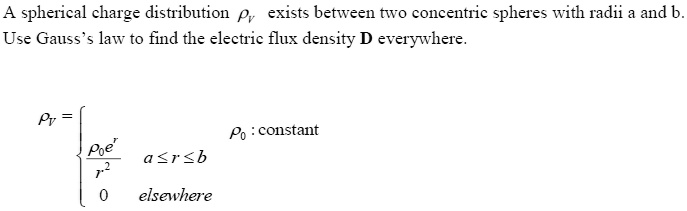 A spherical charge distribution $\rho_V$ exists between two concentric spheres with radii a and b. Use Gauss's law to find the electric flux density **D** everywhere.

$\rho_V = \begin{cases} \frac{\rho_0 e^r}{r^2} & a \le r \le b \\ 0 & elsewhere \end{cases}$ $\rho_0$ : constant